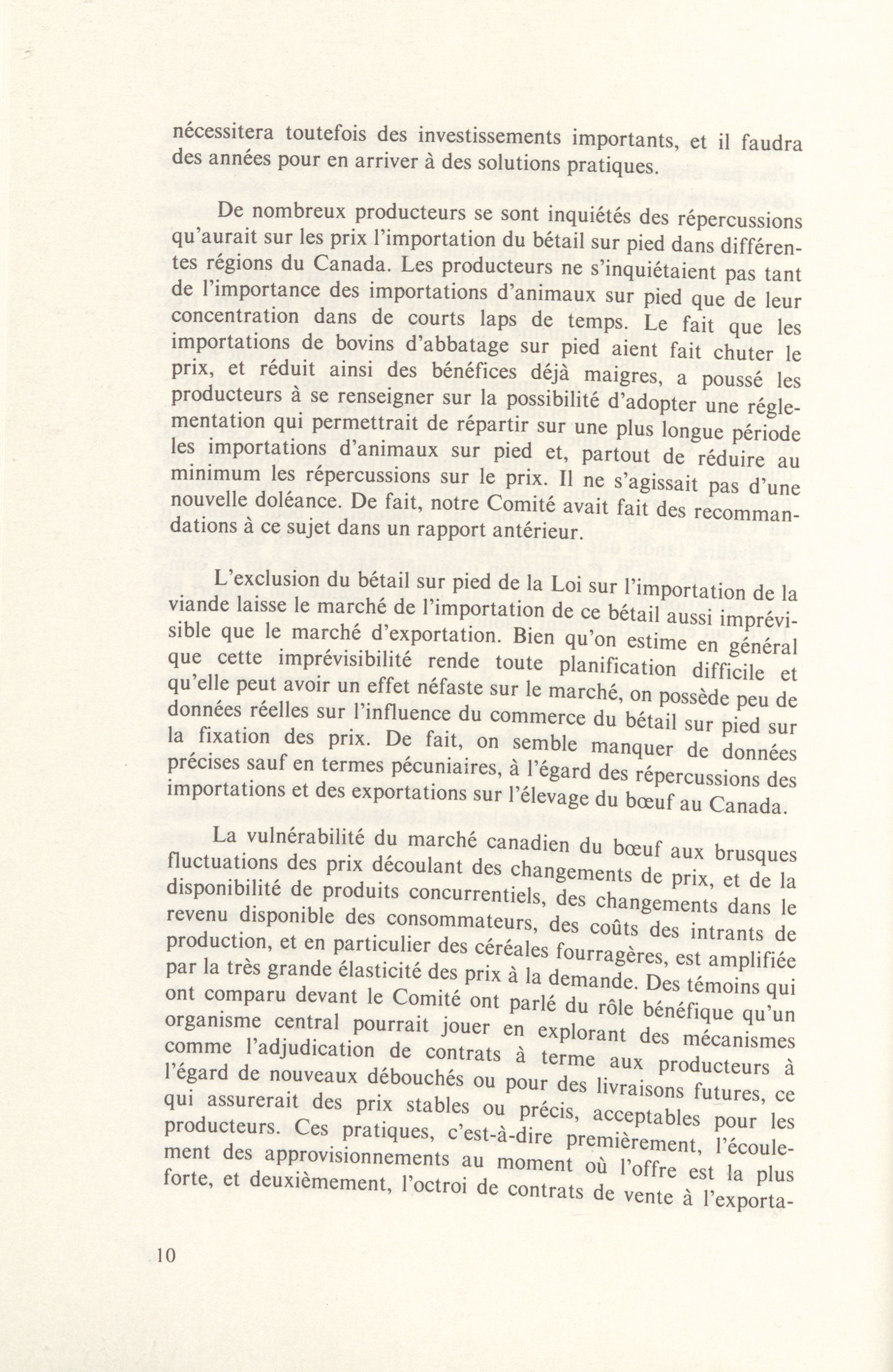 nécessitera toutefois des investissements importants, et il faudra des années pour en arriver à des solutions pratiques.

De nombreux producteurs se sont inquiétés des répercussions qu'aurait sur les prix l'importation du bétail sur pied dans différentes régions du Canada. Les producteurs ne s'inquiétaient pas tant de l'importance des importations d'animaux sur pied que de leur concentration dans de courts laps de temps. Le fait que les importations de bovins d'abbatage sur pied aient fait chuter le prix, et réduit ainsi des bénéfices déjà maigres, a poussé les producteurs à se renseigner sur la possibilité d'adopter une réglementation qui permettrait de répartir sur une plus longue période les importations d'animaux sur pied et, partout de réduire au minimum les répercussions sur le prix. Il ne s'agissait pas d'une nouvelle doléance. De fait, notre Comité avait fait des recommandations à ce sujet dans un rapport antérieur.

L'exclusion du bétail sur pied de la Loi sur l'importation de la viande laisse le marché de l'importation de ce bétail aussi imprévisible que le marché d'exportation. Bien qu'on estime en général que cette imprévisibilité rende toute planification difficile et qu'elle peut avoir un effet néfaste sur le marché, on possède peu de données réelles sur l'influence du commerce du bétail sur pied sur la fixation des prix. De fait, on semble manquer de données précises sauf en termes pécuniaires, à l'égard des répercussions des importations et des exportations sur l'élevage du bœuf au Canada.

La vulnérabilité du marché canadien du bœuf aux brusques fluctuations des prix découlant des changements de prix, et de la disponibilité de produits concurrentiels, des changements dans le revenu disponible des consommateurs, des coûts des intrants de production, et en particulier des céréales fourragères, est amplifiée par la très grande élasticité des prix à la demande. Des témoins qui ont comparu devant le Comité ont parlé du rôle bénéfique qu'un organisme central pourrait jouer en explorant des mécanismes comme l'adjudication de contrats à terme aux producteurs à l'égard de nouveaux débouchés ou pour des livraisons futures, ce qui assurerait des prix stables ou précis, acceptables pour les producteurs. Ces pratiques, c'est-à-dire premièrement, l'écoulement des approvisionnements au moment où l'offre est la plus forte, et deuxièmement, l'octroi de contrats de vente à l'exporta-

10